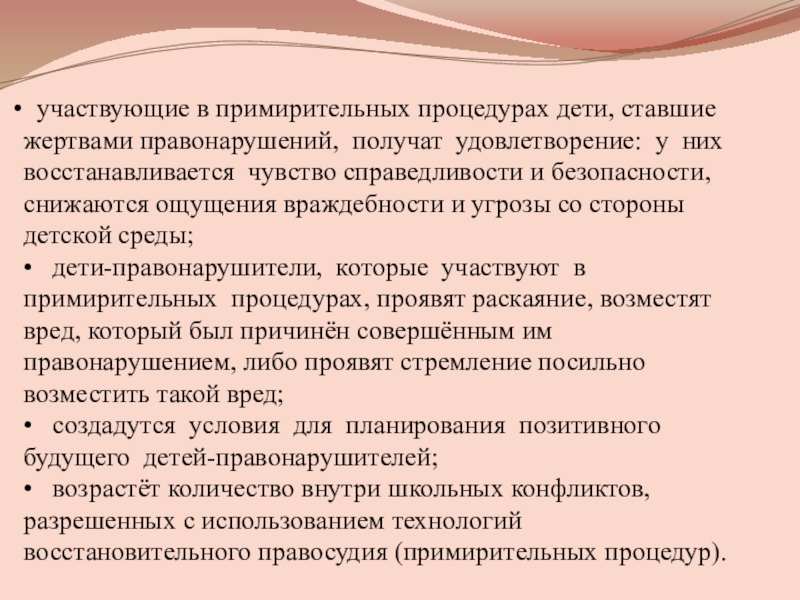 • участвующие в примирительных процедурах дети, ставшие жертвами правонарушений, получат удовлетворение: у них восстанавливается чувство справедливости и безопасности, снижаются ощущения враждебности и угрозы со стороны детской среды;

• дети-правонарушители, которые участвуют в примирительных процедурах, проявят раскаяние, возместят вред, который был причинён совершённым им правонарушением, либо проявят стремление посильно возместить такой вред;

• создадутся условия для планирования позитивного будущего детей-правонарушителей;

• возрастёт количество внутри школьных конфликтов, разрешенных с использованием технологий восстановительного правосудия (примирительных процедур).